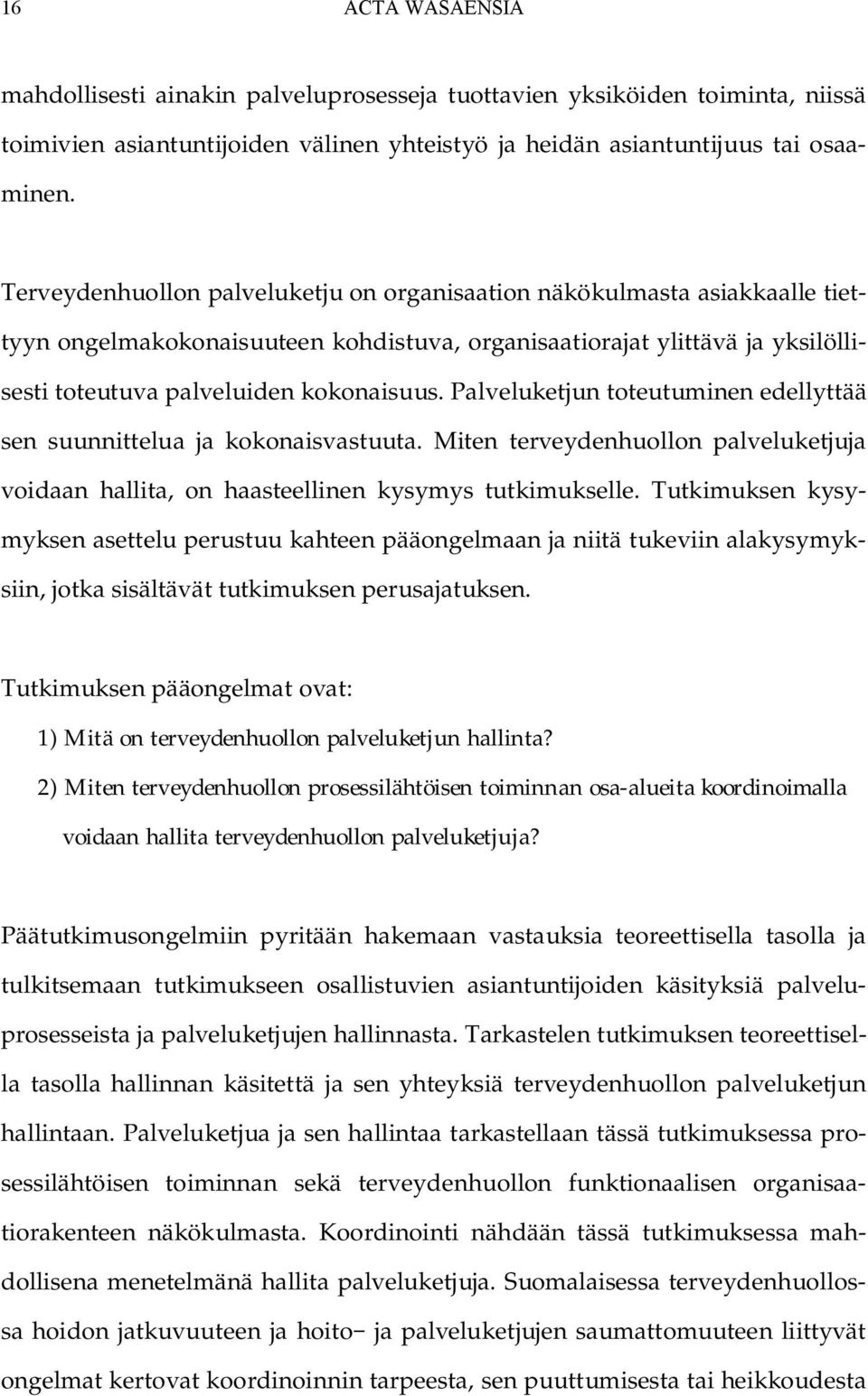 16 ACTA WASAENSIA

mahdollisesti ainakin palveluprosesseja tuottavien yksiköiden toiminta, niissä toimivien asiantuntijoiden välinen yhteistyö ja heidän asiantuntijuus tai osaaminen.

Terveydenhuollon palveluketju on organisaation näkökulmasta asiakkaalle tiettyyn ongelmakokonaisuuteen kohdistuva, organisaatiorajat ylittävä ja yksilöllisesti toteutuva palveluiden kokonaisuus. Palveluketjun toteutuminen edellyttää sen suunnittelua ja kokonaisvastuuta. Miten terveydenhuollon palveluketjuja voidaan hallita, on haasteellinen kysymys tutkimukselle. Tutkimuksen kysymyksen asettelu perustuu kahteen pääongelmaan ja niitä tukeviin alakysymyksiin, jotka sisältävät tutkimuksen perusajatuksen.

Tutkimuksen pääongelmat ovat:
1) Mitä on terveydenhuollon palveluketjun hallinta?
2) Miten terveydenhuollon prosessilähtöisen toiminnan osa-alueita koordinoimalla voidaan hallita terveydenhuollon palveluketjuja?

Päätutkimusongelmiin pyritään hakemaan vastauksia teoreettisella tasolla ja tulkitsemaan tutkimukseen osallistuvien asiantuntijoiden käsityksiä palveluprosesseista ja palveluketjujen hallinnasta. Tarkastelen tutkimuksen teoreettisella tasolla hallinnan käsitettä ja sen yhteyksiä terveydenhuollon palveluketjun hallintaan. Palveluketjua ja sen hallintaa tarkastellaan tässä tutkimuksessa prosessilähtöisen toiminnan sekä terveydenhuollon funktionaalisen organisaatiorakenteen näkökulmasta. Koordinointi nähdään tässä tutkimuksessa mahdollisena menetelmänä hallita palveluketjuja. Suomalaisessa terveydenhuollossa hoidon jatkuvuuteen ja hoito− ja palveluketjujen saumattomuuteen liittyvät ongelmat kertovat koordinoinnin tarpeesta, sen puuttumisesta tai heikkoudesta